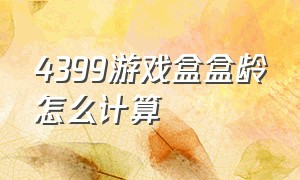 4399游戏盒盒龄怎么计算